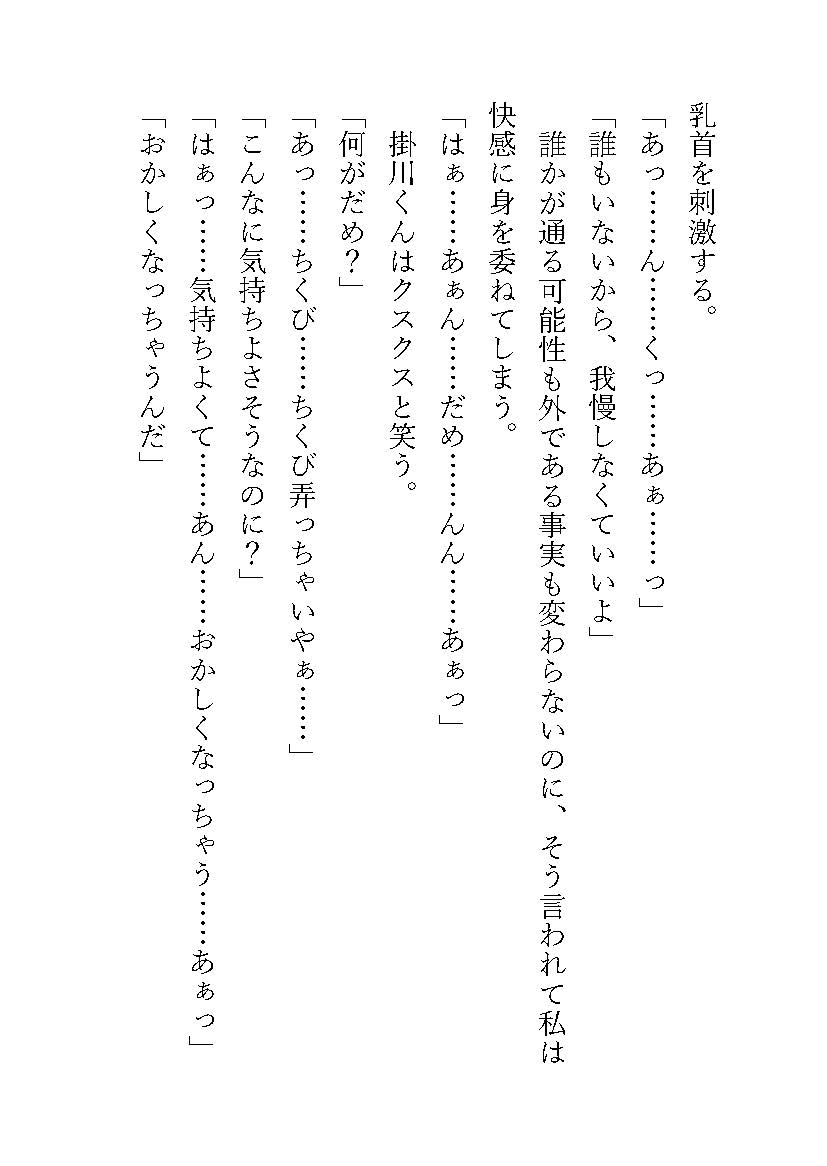 乳首を刺激する。

「あっ……ん……くっ……あぁ……っ」

「誰もいないから、我慢しなくていいよ」

誰かが通る可能性も外である事実も変わらないのに、そう言われて私は快感に身を委ねてしまう。

「はぁ……あぁん……だめ……んん……あぁっ」

掛川くんはクスクスと笑う。

「何がだめ？」

「あっ……ちくび……ちくび弄っちゃいやぁ……」

「こんなに気持ちよさそうなのに？」

「はぁっ……気持ちよくて……あん……おかしくなっちゃう……あぁっ」

「おかしくなっちゃうんだ」